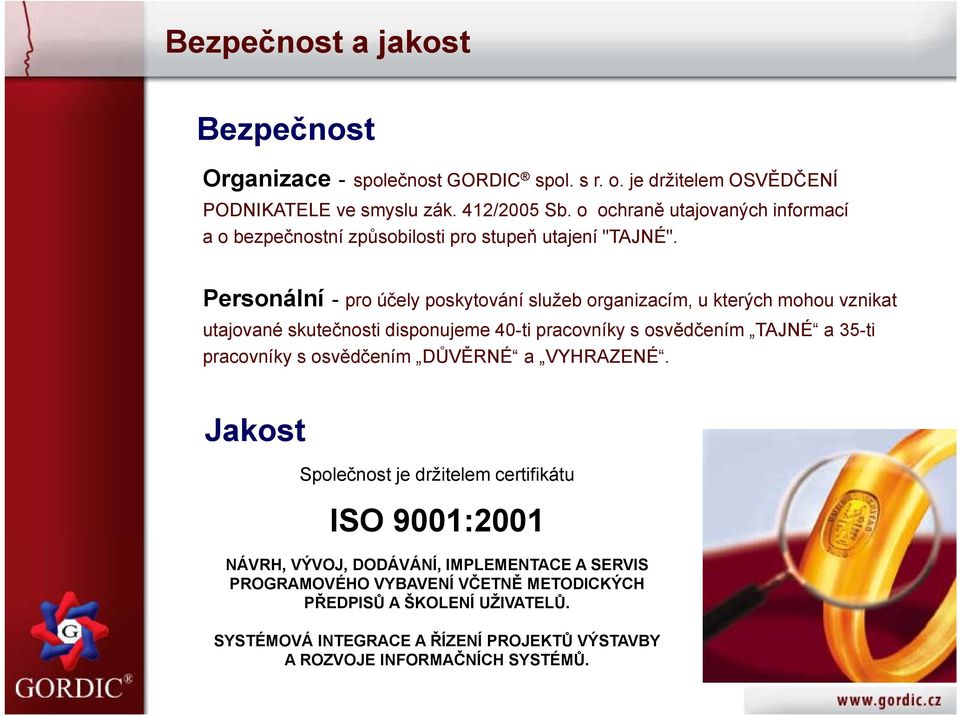 Bezpečnost a jakost

Bezpečnost

Organizace - společnost GORDIC® spol. s r. o. je držitelem OSVĚDČENÍ PODNIKATELE ve smyslu zák. 412/2005 Sb. o ochraně utajovaných informací a o bezpečnostní způsobilosti pro stupeň utajení "TAJNÉ".

Personální - pro účely poskytování služeb organizacím, u kterých mohou vznikat utajované skutečnosti disponujeme 40-ti pracovníky s osvědčením „TAJNÉ“ a 35-ti pracovníky s osvědčením „DŮVĚRNÉ“ a „VYHRAZENÉ“.

Jakost

Společnost je držitelem certifikátu

ISO 9001:2001

NÁVRH, VÝVOJ, DODÁVÁNÍ, IMPLEMENTACE A SERVIS PROGRAMOVÉHO VYBAVENÍ VČETNĚ METODICKÝCH PŘEDPISŮ A ŠKOLENÍ UŽIVATELŮ.

SYSTÉMOVÁ INTEGRACE A ŘÍZENÍ PROJEKTŮ VÝSTAVBY A ROZVOJE INFORMAČNÍCH SYSTÉMŮ.

G
GORDIC®

www.gordic.cz